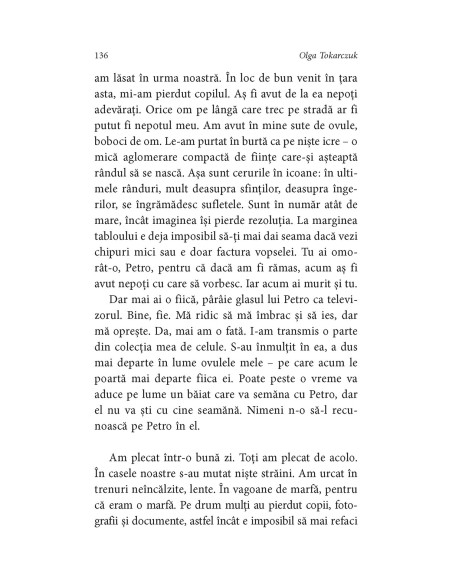 136 Olga Tokarczuk

am lăsat în urma noastră. În loc de bun venit în țara asta, mi-am pierdut copilul. Aș fi avut de la ea nepoți adevărați. Orice om pe lângă care trec pe stradă ar fi putut fi nepotul meu. Am avut în mine sute de ovule, boboci de om. Le-am purtat în burtă ca pe niște icre – o mică aglomerare compactă de ființe care-și așteaptă rândul să se nască. Așa sunt cerurile în icoane: în ultimele rânduri, mult deasupra sfinților, deasupra îngerilor, se îngrămădesc sufletele. Sunt în număr atât de mare, încât imaginea își pierde rezoluția. La marginea tabloului e deja imposibil să-ți mai dai seama dacă vezi chipuri mici sau e doar factura vopselei. Tu ai omorât-o, Petro, pentru că dacă am fi rămas, acum aș fi avut nepoți cu care să vorbesc. Iar acum ai murit și tu.

Dar mai ai o fiică, pârâie glasul lui Petro ca televizorul. Bine, fie. Mă ridic să mă îmbrac și să ies, dar mă oprește. Da, mai am o fată. I-am transmis o parte din colecția mea de celule. S-au înmulțit în ea, a dus mai departe în lume ovulele mele – pe care acum le poartă mai departe fiica ei. Poate peste o vreme va aduce pe lume un băiat care va semăna cu Petro, dar el nu va ști cu cine seamănă. Nimeni n-o să-l recunoască pe Petro în el.

Am plecat într-o bună zi. Toți am plecat de acolo. În casele noastre s-au mutat niște străini. Am urcat în trenuri neîncălzite, lente. În vagoane de marfă, pentru că eram o marfă. Pe drum mulți au pierdut copii, fotografii și documente, astfel încât e imposibil să mai refaci